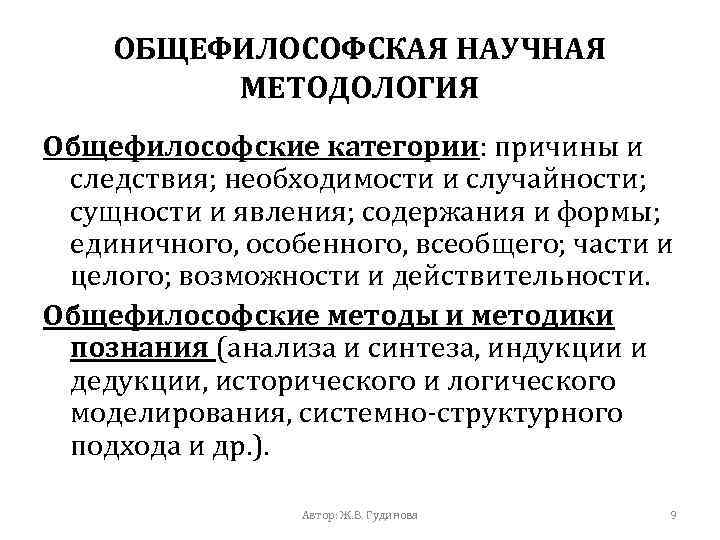 ОБЩЕФИЛОСОФСКАЯ НАУЧНАЯ МЕТОДОЛОГИЯ

Общефилософские категории: причины и следствия; необходимости и случайности; сущности и явления; содержания и формы; единичного, особенного, всеобщего; части и целого; возможности и действительности.

Общефилософские методы и методики познания (анализа и синтеза, индукции и дедукции, исторического и логического моделирования, системно-структурного подхода и др.).

Автор: Ж.В. Гудинова

9